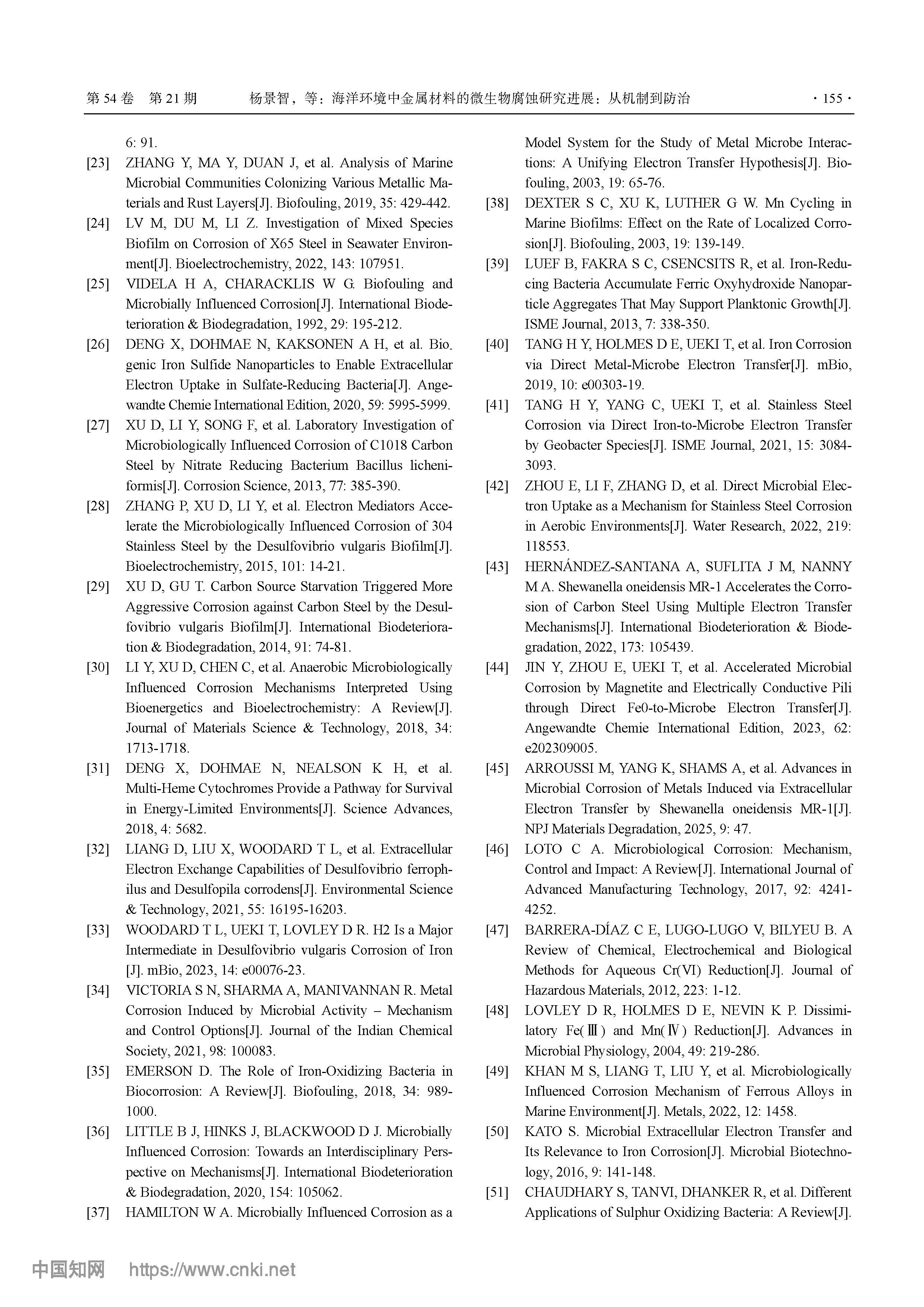 第 54 卷 第 21 期 杨景智，等：海洋环境中金属材料的微生物腐蚀研究进展：从机制到防治 · 155 ·

6: 91.

[23] ZHANG Y, MA Y, DUAN J, et al. Analysis of Marine Microbial Communities Colonizing Various Metallic Materials and Rust Layers[J]. Biofouling, 2019, 35: 429-442.

[24] LV M, DU M, LI Z. Investigation of Mixed Species Biofilm on Corrosion of X65 Steel in Seawater Environment[J]. Bioelectrochemistry, 2022, 143: 107951.

[25] VIDELA H A, CHARACKLIS W G. Biofouling and Microbially Influenced Corrosion[J]. International Biodeterioration & Biodegradation, 1992, 29: 195-212.

[26] DENG X, DOHMAE N, KAKSONEN A H, et al. Biogenic Iron Sulfide Nanoparticles to Enable Extracellular Electron Uptake in Sulfate-Reducing Bacteria[J]. Angewandte Chemie International Edition, 2020, 59: 5995-5999.

[27] XU D, LI Y, SONG F, et al. Laboratory Investigation of Microbiologically Influenced Corrosion of C1018 Carbon Steel by Nitrate Reducing Bacterium Bacillus licheniformis[J]. Corrosion Science, 2013, 77: 385-390.

[28] ZHANG P, XU D, LI Y, et al. Electron Mediators Accelerate the Microbiologically Influenced Corrosion of 304 Stainless Steel by the Desulfovibrio vulgaris Biofilm[J]. Bioelectrochemistry, 2015, 101: 14-21.

[29] XU D, GU T. Carbon Source Starvation Triggered More Aggressive Corrosion against Carbon Steel by the Desulfovibrio vulgaris Biofilm[J]. International Biodeterioration & Biodegradation, 2014, 91: 74-81.

[30] LI Y, XU D, CHEN C, et al. Anaerobic Microbiologically Influenced Corrosion Mechanisms Interpreted Using Bioenergetics and Bioelectrochemistry: A Review[J]. Journal of Materials Science & Technology, 2018, 34: 1713-1718.

[31] DENG X, DOHMAE N, NEALSON K H, et al. Multi-Heme Cytochromes Provide a Pathway for Survival in Energy-Limited Environments[J]. Science Advances, 2018, 4: 5682.

[32] LIANG D, LIU X, WOODARD T L, et al. Extracellular Electron Exchange Capabilities of Desulfovibrio ferrophilus and Desulfopila corrodens[J]. Environmental Science & Technology, 2021, 55: 16195-16203.

[33] WOODARD T L, UEKI T, LOVLEY D R. H2 Is a Major Intermediate in Desulfovibrio vulgaris Corrosion of Iron [J]. mBio, 2023, 14: e00076-23.

[34] VICTORIA S N, SHARMA A, MANIVANNAN R. Metal Corrosion Induced by Microbial Activity – Mechanism and Control Options[J]. Journal of the Indian Chemical Society, 2021, 98: 100083.

[35] EMERSON D. The Role of Iron-Oxidizing Bacteria in Biocorrosion: A Review[J]. Biofouling, 2018, 34: 989-1000.

[36] LITTLE B J, HINKS J, BLACKWOOD D J. Microbially Influenced Corrosion: Towards an Interdisciplinary Perspective on Mechanisms[J]. International Biodeterioration & Biodegradation, 2020, 154: 105062.

[37] HAMILTON W A. Microbially Influenced Corrosion as a Model System for the Study of Metal Microbe Interactions: A Unifying Electron Transfer Hypothesis[J]. Biofouling, 2003, 19: 65-76.

[38] DEXTER S C, XU K, LUTHER G W. Mn Cycling in Marine Biofilms: Effect on the Rate of Localized Corrosion[J]. Biofouling, 2003, 19: 139-149.

[39] LUEF B, FAKRA S C, CSENCSITS R, et al. Iron-Reducing Bacteria Accumulate Ferric Oxyhydroxide Nanoparticle Aggregates That May Support Planktonic Growth[J]. ISME Journal, 2013, 7: 338-350.

[40] TANG H Y, HOLMES D E, UEKI T, et al. Iron Corrosion via Direct Metal-Microbe Electron Transfer[J]. mBio, 2019, 10: e00303-19.

[41] TANG H Y, YANG C, UEKI T, et al. Stainless Steel Corrosion via Direct Iron-to-Microbe Electron Transfer by Geobacter Species[J]. ISME Journal, 2021, 15: 3084-3093.

[42] ZHOU E, LI F, ZHANG D, et al. Direct Microbial Electron Uptake as a Mechanism for Stainless Steel Corrosion in Aerobic Environments[J]. Water Research, 2022, 219: 118553.

[43] HERNÁNDEZ-SANTANA A, SUFLITA J M, NANNY M A. Shewanella oneidensis MR-1 Accelerates the Corrosion of Carbon Steel Using Multiple Electron Transfer Mechanisms[J]. International Biodeterioration & Biodegradation, 2022, 173: 105439.

[44] JIN Y, ZHOU E, UEKI T, et al. Accelerated Microbial Corrosion by Magnetite and Electrically Conductive Pili through Direct Fe0-to-Microbe Electron Transfer[J]. Angewandte Chemie International Edition, 2023, 62: e202309005.

[45] ARROUSSI M, YANG K, SHAMS A, et al. Advances in Microbial Corrosion of Metals Induced via Extracellular Electron Transfer by Shewanella oneidensis MR-1[J]. NPJ Materials Degradation, 2025, 9: 47.

[46] LOTO C A. Microbiological Corrosion: Mechanism, Control and Impact: A Review[J]. International Journal of Advanced Manufacturing Technology, 2017, 92: 4241-4252.

[47] BARRERA-DÍAZ C E, LUGO-LUGO V, BILYEU B. A Review of Chemical, Electrochemical and Biological Methods for Aqueous Cr(VI) Reduction[J]. Journal of Hazardous Materials, 2012, 223: 1-12.

[48] LOVLEY D R, HOLMES D E, NEVIN K P. Dissimilatory Fe(Ⅲ) and Mn(Ⅳ) Reduction[J]. Advances in Microbial Physiology, 2004, 49: 219-286.

[49] KHAN M S, LIANG T, LIU Y, et al. Microbiologically Influenced Corrosion Mechanism of Ferrous Alloys in Marine Environment[J]. Metals, 2022, 12: 1458.

[50] KATO S. Microbial Extracellular Electron Transfer and Its Relevance to Iron Corrosion[J]. Microbial Biotechnology, 2016, 9: 141-148.

[51] CHAUDHARY S, TANVI, DHANKER R, et al. Different Applications of Sulphur Oxidizing Bacteria: A Review[J].

中国知网 https://www.cnki.net